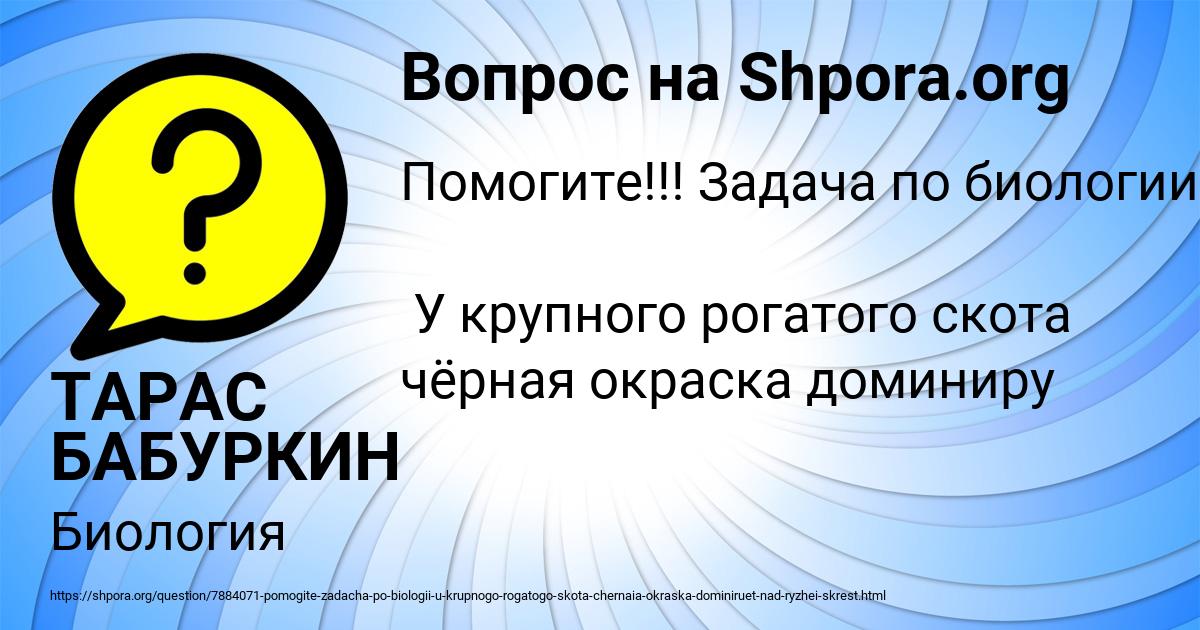 Вопрос на Shpora.org

Помогите!!! Задача по биологии

У крупного рогатого скота чёрная окраска доминиру

ТАРАС БАБУРКИН

Биология

https://shpora.org/question/7884071-pomogite-zadacha-po-biologii-u-krupnogo-rogatogo-skota-chernaia-okraska-dominiruet-nad-ryzhei-skrest.html